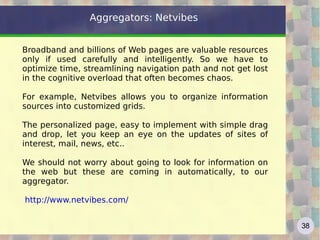 Aggregators: Netvibes

Broadband and billions of Web pages are valuable resources only if used carefully and intelligently. So we have to optimize time, streamlining navigation path and not get lost in the cognitive overload that often becomes chaos.

For example, Netvibes allows you to organize information sources into customized grids.

The personalized page, easy to implement with simple drag and drop, let you keep an eye on the updates of sites of interest, mail, news, etc..

We should not worry about going to look for information on the web but these are coming in automatically, to our aggregator.

http://www.netvibes.com/

38